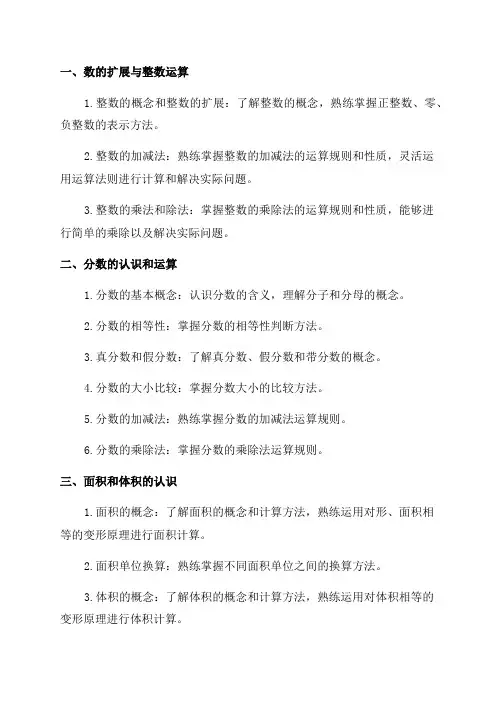 一、数的扩展与整数运算

1. 整数的概念和整数的扩展：了解整数的概念，熟练掌握正整数、零、负整数的表示方法。

2. 整数的加减法：熟练掌握整数的加减法的运算规则和性质，灵活运用运算法则进行计算和解决实际问题。

3. 整数的乘法和除法：掌握整数的乘除法的运算规则和性质，能够进行简单的乘除以及解决实际问题。

二、分数的认识和运算

1. 分数的基本概念：认识分数的含义，理解分子和分母的概念。

2. 分数的相等性：掌握分数的相等性判断方法。

3. 真分数和假分数：了解真分数、假分数和带分数的概念。

4. 分数的大小比较：掌握分数大小的比较方法。

5. 分数的加减法：熟练掌握分数的加减法运算规则。

6. 分数的乘除法：掌握分数的乘除法运算规则。

三、面积和体积的认识

1. 面积的概念：了解面积的概念和计算方法，熟练运用对形、面积相等的变形原理进行面积计算。

2. 面积单位换算：熟练掌握不同面积单位之间的换算方法。

3. 体积的概念：了解体积的概念和计算方法，熟练运用对体积相等的变形原理进行体积计算。